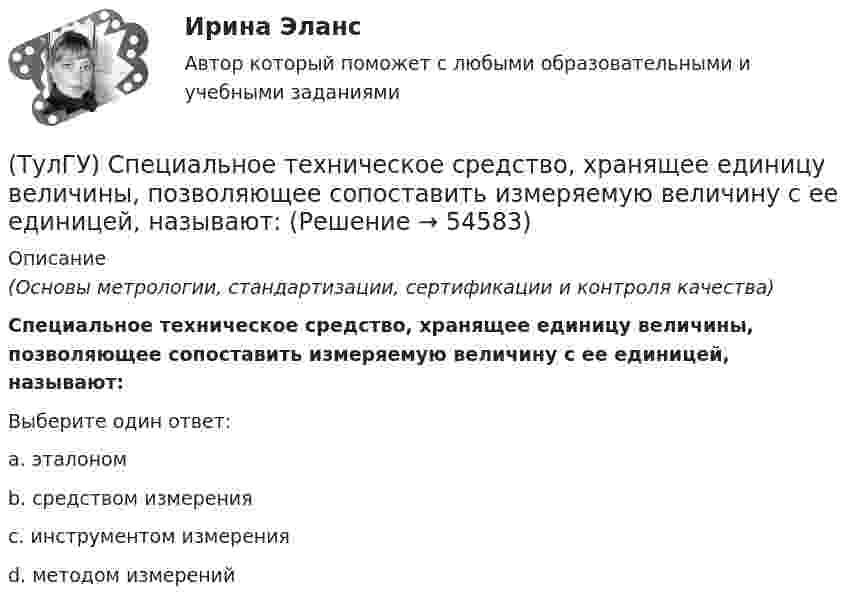 Ирина Эланс

Автор который поможет с любыми образовательными и учебными заданиями

(ТулГУ) Специальное техническое средство, хранящее единицу величины, позволяющее сопоставить измеряемую величину с ее единицей, называют: (Решение → 54583)

Описание

(Основы метрологии, стандартизации, сертификации и контроля качества)

Специальное техническое средство, хранящее единицу величины, позволяющее сопоставить измеряемую величину с ее единицей, называют:

Выберите один ответ:

a. эталоном

b. средством измерения

c. инструментом измерения

d. методом измерений